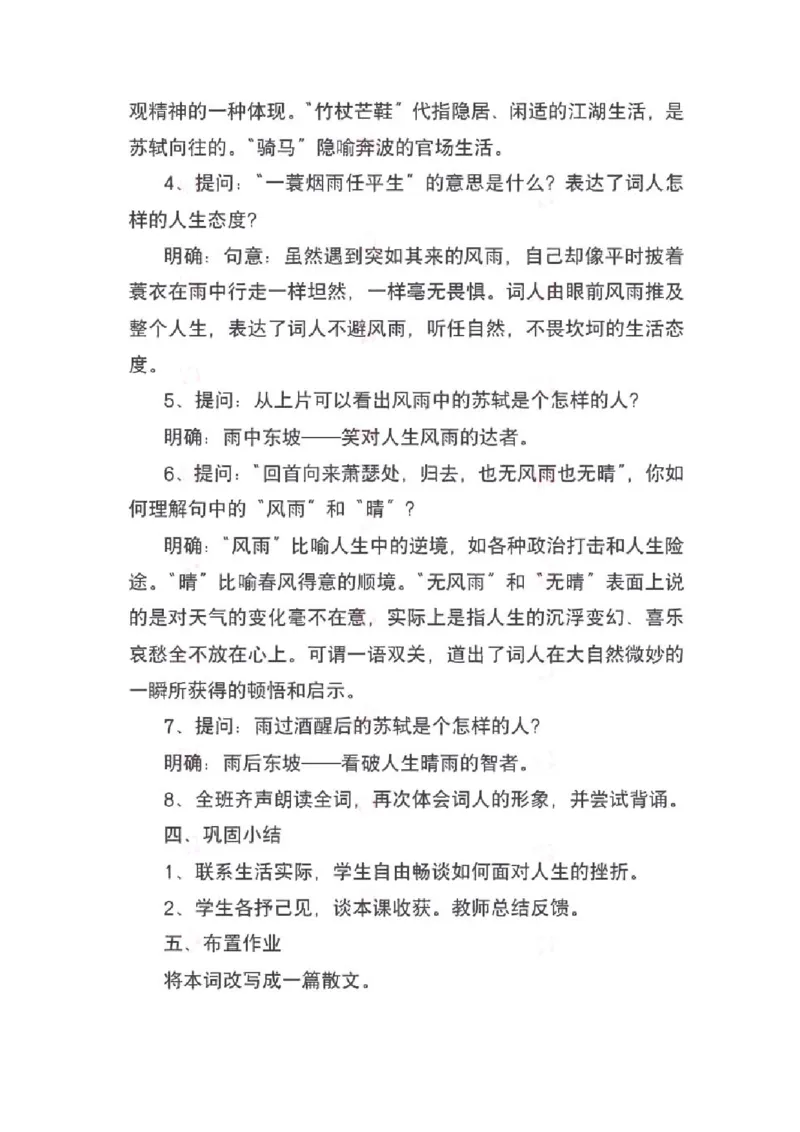 观精神的一种体现。“竹杖芒鞋”代指隐居、闲适的江湖生活，是苏轼向往的。“骑马”隐喻奔波的官场生活。

4、提问：“一蓑烟雨任平生”的意思是什么？表达了词人怎样的人生态度？

明确：句意：虽然遇到突如其来的风雨，自己却像平时披着蓑衣在雨中行走一样坦然，一样毫无畏惧。词人由眼前风雨推及整个人生，表达了词人不避风雨，听任自然，不畏坎坷的生活态度。

5、提问：从上片可以看出风雨中的苏轼是个怎样的人？

明确：雨中东坡——笑对人生风雨的达者。

6、提问：“回首向来萧瑟处，归去，也无风雨也无晴”，你如何理解句中的“风雨”和“晴”？

明确：“风雨”比喻人生中的逆境，如各种政治打击和人生险途。“晴”比喻春风得意的顺境。“无风雨”和“无晴”表面上说的是对天气的变化毫不在意，实际上是指人生的沉浮变幻、喜乐哀愁全不放在心上。可谓一语双关，道出了词人在大自然微妙的一瞬所获得的顿悟和启示。

7、提问：雨过酒醒后的苏轼是个怎样的人？

明确：雨后东坡——看破人生晴雨的智者。

8、全班齐声朗读全词，再次体会词人的形象，并尝试背诵。

四、巩固小结

1、联系生活实际，学生自由畅谈如何面对人生的挫折。

2、学生各抒己见，谈本课收获。教师总结反馈。

五、布置作业

将本词改写成一篇散文。